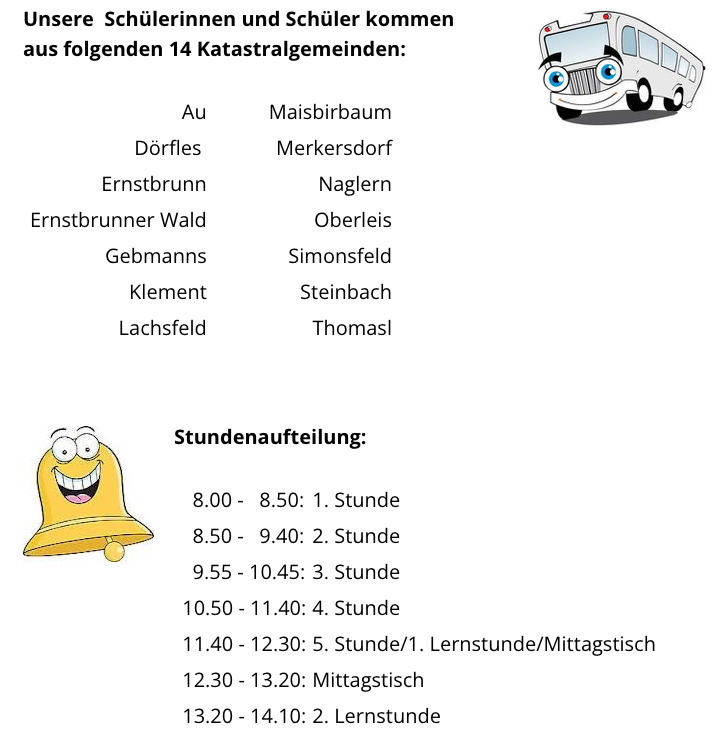 Unsere Schülerinnen und Schüler kommen aus folgenden 14 Katastralgemeinden:

Au
Dörfles
Ernstbrunn
Ernstbrunner Wald
Gebmanns
Klement
Lachsfeld

Maisbirbaum
Merkersdorf
Naglern
Oberleis
Simonsfeld
Steinbach
Thomasl

Stundenaufteilung:

8.00 - 8.50: 1. Stunde
8.50 - 9.40: 2. Stunde
9.55 - 10.45: 3. Stunde
10.50 - 11.40: 4. Stunde
11.40 - 12.30: 5. Stunde/1. Lernstunde/Mittagstisch
12.30 - 13.20: Mittagstisch
13.20 - 14.10: 2. Lernstunde